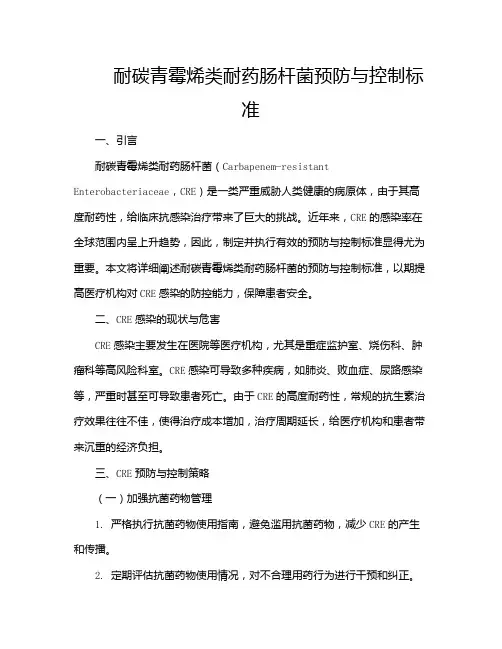 耐碳青霉烯类耐药肠杆菌预防与控制标准

一、引言

耐碳青霉烯类耐药肠杆菌（Carbapenem-resistant Enterobacteriaceae，CRE）是一类严重威胁人类健康的病原体，由于其高度耐药性，给临床抗感染治疗带来了巨大的挑战。近年来，CRE 的感染率在全球范围内呈上升趋势，因此，制定并执行有效的预防与控制标准显得尤为重要。本文将详细阐述耐碳青霉烯类耐药肠杆菌的预防与控制标准，以期提高医疗机构对 CRE 感染的防控能力，保障患者安全。

二、CRE 感染的现状与危害

CRE 感染主要发生在医院等医疗机构，尤其是重症监护室、烧伤科、肿瘤科等高风险科室。CRE 感染可导致多种疾病，如肺炎、败血症、尿路感染等，严重时甚至可导致患者死亡。由于 CRE 的高度耐药性，常规的抗生素治疗效果往往不佳，使得治疗成本增加，治疗周期延长，给医疗机构和患者带来沉重的经济负担。

三、CRE 预防与控制策略

（一）加强抗菌药物管理

1. 严格执行抗菌药物使用指南，避免滥用抗菌药物，减少 CRE 的产生和传播。

2. 定期评估抗菌药物使用情况，对不合理用药行为进行干预和纠正。